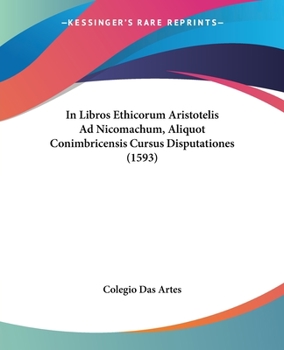 —KESSINGER'S RARE REPRINTS—

In Libros Ethicorum Aristotelis Ad Nicomachum, Aliquot Conimbricensis Cursus Disputationes (1593)

Colegio Das Artes